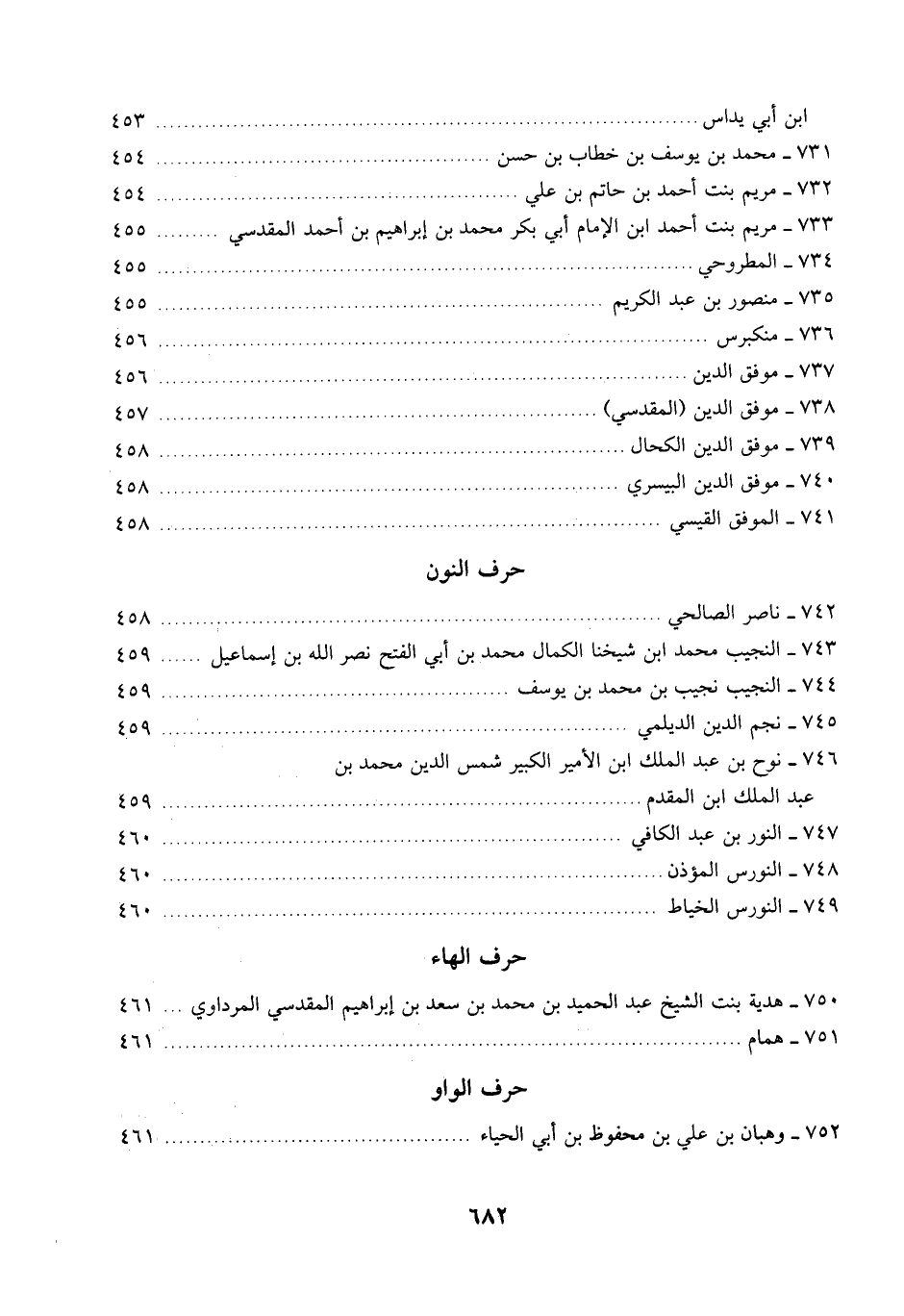 ابن أبي يداس ........ ٤٥٣
٧٣١ ـ محمد بن يوسف بن خطاب بن حسن ........ ٤٥٤
٧٣٢ ـ مريم بنت أحمد بن حاتم بن علي ........ ٤٥٤
٧٣٣ ـ مريم بنت أحمد ابن الإمام أبي بكر محمد بن إبراهيم بن أحمد المقدسي ........ ٤٥٥
٧٣٤ ـ المطروحي ........ ٤٥٥
٧٣٥ ـ منصور بن عبد الكريم ........ ٤٥٥
٧٣٦ ـ منكبرس ........ ٤٥٦
٧٣٧ ـ موفق الدين ........ ٤٥٦
٧٣٨ ـ موفق الدين (المقدسي) ........ ٤٥٧
٧٣٩ ـ موفق الدين الكحال ........ ٤٥٨
٧٤٠ ـ موفق الدين البيسري ........ ٤٥٨
٧٤١ ـ الموفق القيسي ........ ٤٥٨

حرف النون

٧٤٢ ـ ناصر الصالحي ........ ٤٥٨
٧٤٣ ـ النجيب محمد ابن شيخنا الكمال محمد بن أبي الفتح نصر الله بن إسماعيل ........ ٤٥٩
٧٤٤ ـ النجيب نجيب بن محمد بن يوسف ........ ٤٥٩
٧٤٥ ـ نجم الدين الديلمي ........ ٤٥٩
٧٤٦ ـ نوح بن عبد الملك ابن الأمير الكبير شمس الدين محمد بن عبد الملك ابن المقدم ........ ٤٥٩
٧٤٧ ـ النور بن عبد الكافي ........ ٤٦٠
٧٤٨ ـ النورس المؤذن ........ ٤٦٠
٧٤٩ ـ النورس الخياط ........ ٤٦٠

حرف الهاء

٧٥٠ ـ هدية بنت الشيخ عبد الحميد بن محمد بن سعد بن إبراهيم المقدسي المرداوي ... ٤٦١
٧٥١ ـ همام ........ ٤٦١

حرف الواو

٧٥٢ ـ وهبان بن علي بن محفوظ بن أبي الحياء ........ ٤٦١

٦٨٢